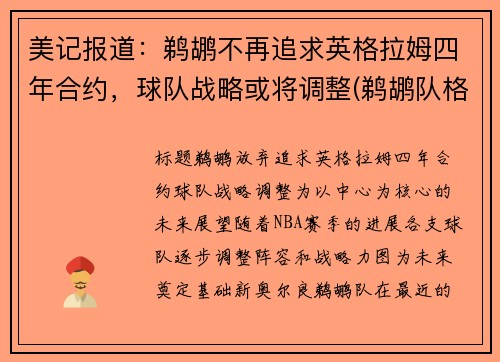 美记报道：鹈鹕不再追求英格拉姆四年合约，球队战略或将调整(鹈鹕队格

标题鹈鹕放弃追求英格拉姆四年合约球队战略调整为以中心为核心的未来展望随着NBA赛季的进展各支球队逐步调整阵容和战略力图为未来奠定基础新奥尔良鹈鹕队在最近的